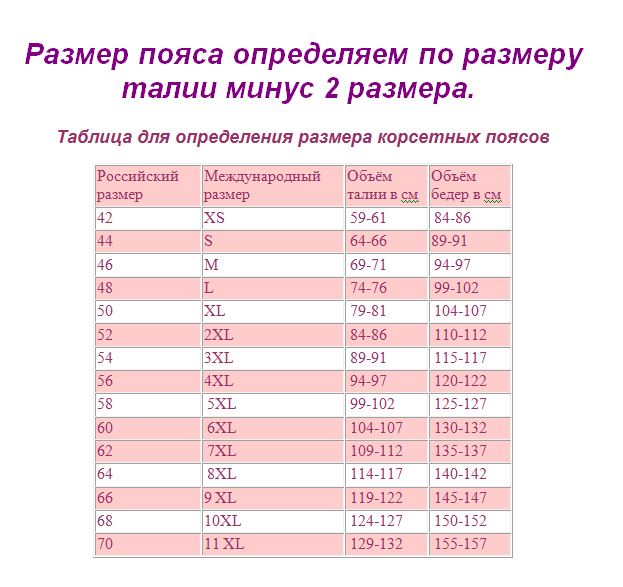 Размер пояса определяем по размеру талии минус 2 размера.

Таблица для определения размера корсетных поясов

| Российский размер | Международный размер | Объём талии в см | Объём бедер в см |
|---|---|---|---|
| 42 | XS | 59-61 | 84-86 |
| 44 | S | 64-66 | 89-91 |
| 46 | M | 69-71 | 94-97 |
| 48 | L | 74-76 | 99-102 |
| 50 | XL | 79-81 | 104-107 |
| 52 | 2XL | 84-86 | 110-112 |
| 54 | 3XL | 89-91 | 115-117 |
| 56 | 4XL | 94-97 | 120-122 |
| 58 | 5XL | 99-102 | 125-127 |
| 60 | 6XL | 104-107 | 130-132 |
| 62 | 7XL | 109-112 | 135-137 |
| 64 | 8XL | 114-117 | 140-142 |
| 66 | 9 XL | 119-122 | 145-147 |
| 68 | 10XL | 124-127 | 150-152 |
| 70 | 11 XL | 129-132 | 155-157 |